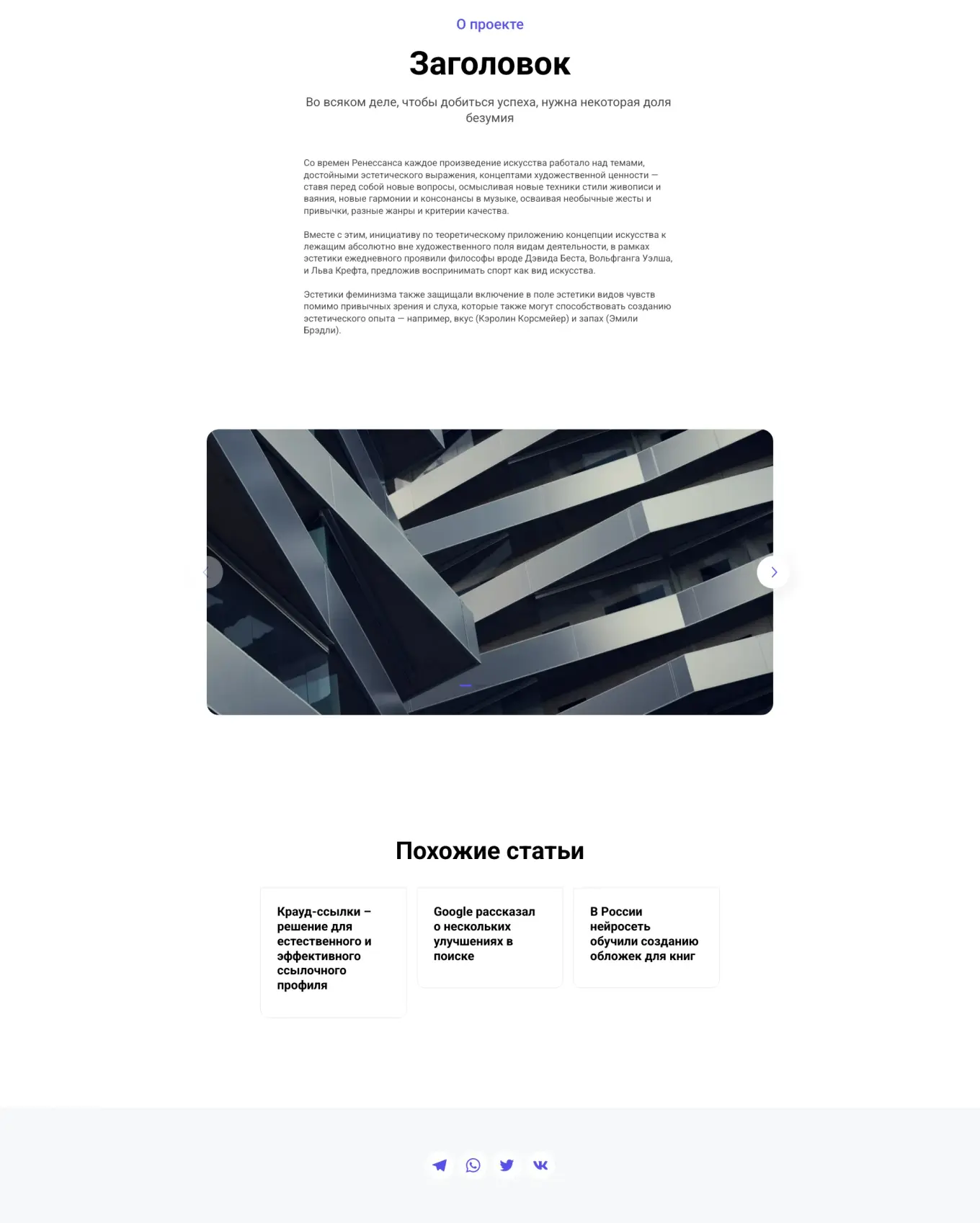 О проекте

Заголовок

Во всяком деле, чтобы добиться успеха, нужна некоторая доля безумия

Со времен Ренессанса каждое произведение искусства работало над темами, достойными эстетического выражения, концептами художественной ценности — ставя перед собой новые вопросы, осмысливая новые техники стили живописи и ваяния, новые гармонии и консонансы в музыке, осваивая необычные жесты и привычки, разные жанры и критерии качества.

Вместе с этим, инициативу по теоретическому приложению концепции искусства к лежащим абсолютно вне художественного поля видам деятельности, в рамках эстетики ежедневного проявили философы вроде Дэвида Беста, Вольфганга Уэлша, и Льва Крефта, предложив воспринимать спорт как вид искусства.

Эстетики феминизма также защищали включение в поле эстетики видов чувств помимо привычных зрения и слуха, которые также могут способствовать созданию эстетического опыта — например, вкус (Кэролин Корсмейер) и запах (Эмили Брэдли).

Похожие статьи

Крауд-ссылки – решение для естественного и эффективного ссылочного профиля

Google рассказал о нескольких улучшениях в поиске

В России нейросеть обучили созданию обложек для книг